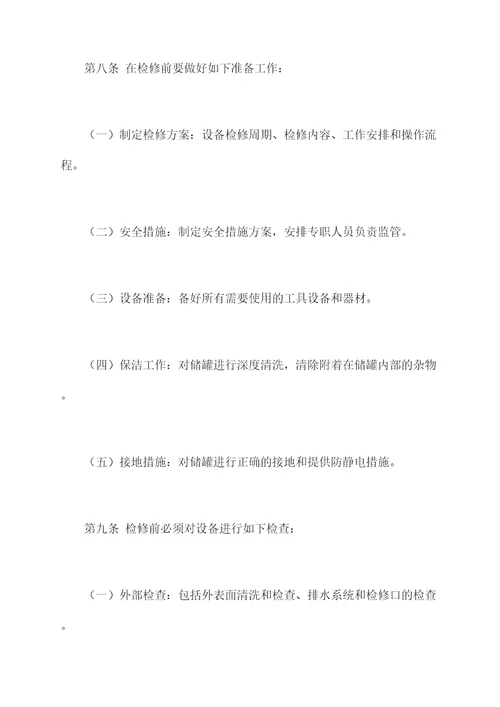 第八条 在检修前要做好如下准备工作：

（一）制定检修方案：设备检修周期、检修内容、工作安排和操作流程。

（二）安全措施：制定安全措施方案，安排专职人员负责监管。

（三）设备准备：备好所有需要使用的工具设备和器材。

（四）保洁工作：对储罐进行深度清洗，清除附着在储罐内部的杂物。

（五）接地措施：对储罐进行正确的接地和提供防静电措施。

第九条 检修前必须对设备进行如下检查：

（一）外部检查：包括外表面清洗和检查、排水系统和检修口的检查。